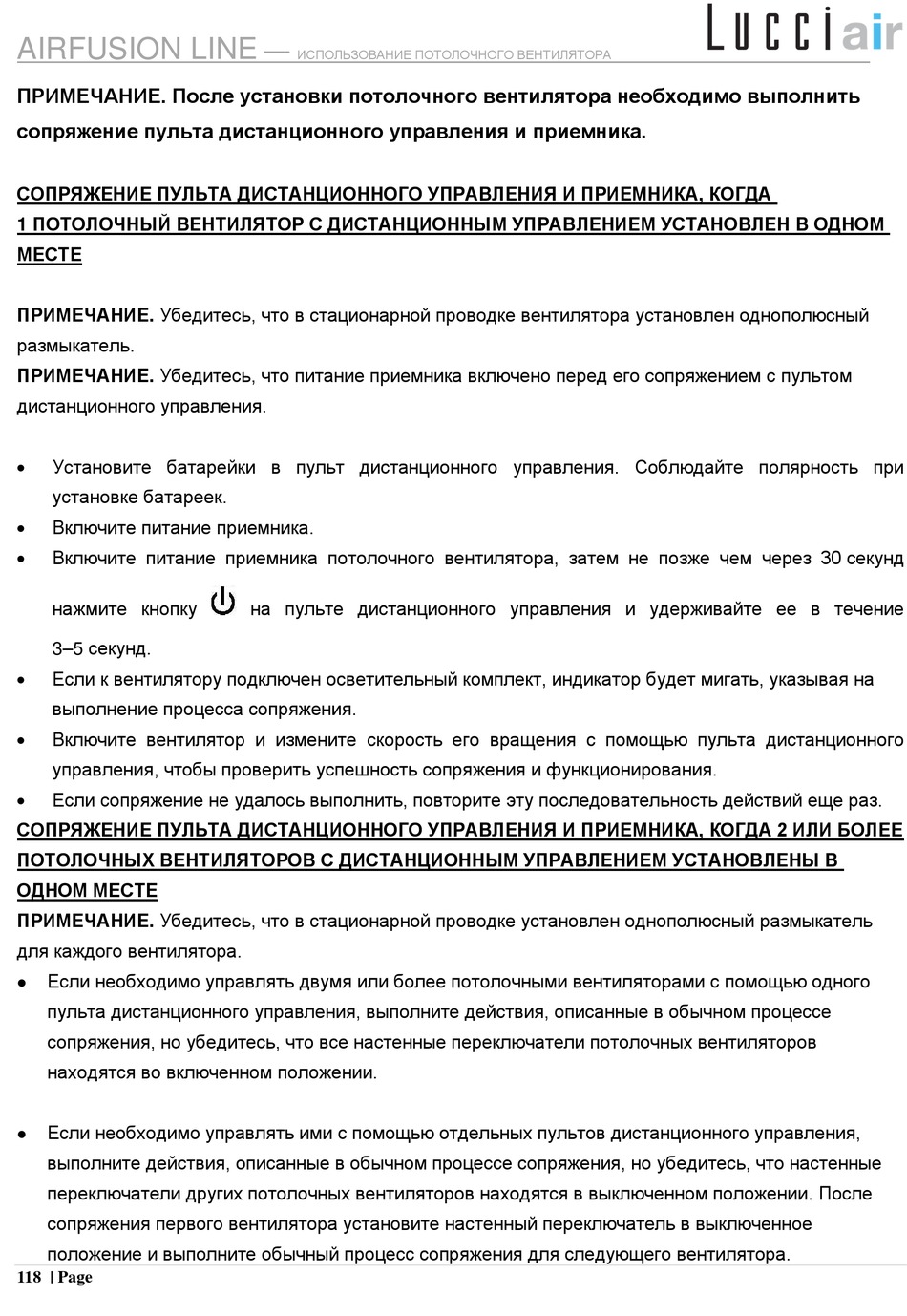 AIRFUSION LINE — ИСПОЛЬЗОВАНИЕ ПОТОЛОЧНОГО ВЕНТИЛЯТОРА

Lucci air

ПРИМЕЧАНИЕ. После установки потолочного вентилятора необходимо выполнить сопряжение пульта дистанционного управления и приемника.

СОПРЯЖЕНИЕ ПУЛЬТА ДИСТАНЦИОННОГО УПРАВЛЕНИЯ И ПРИЕМНИКА, КОГДА 1 ПОТОЛОЧНЫЙ ВЕНТИЛЯТОР С ДИСТАНЦИОННЫМ УПРАВЛЕНИЕМ УСТАНОВЛЕН В ОДНОМ МЕСТЕ

ПРИМЕЧАНИЕ. Убедитесь, что в стационарной проводке вентилятора установлен однополюсный размыкатель.
ПРИМЕЧАНИЕ. Убедитесь, что питание приемника включено перед его сопряжением с пультом дистанционного управления.

• Установите батарейки в пульт дистанционного управления. Соблюдайте полярность при установке батареек.
• Включите питание приемника.
• Включите питание приемника потолочного вентилятора, затем не позже чем через 30 секунд нажмите кнопку на пульте дистанционного управления и удерживайте ее в течение 3–5 секунд.
• Если к вентилятору подключен осветительный комплект, индикатор будет мигать, указывая на выполнение процесса сопряжения.
• Включите вентилятор и измените скорость его вращения с помощью пульта дистанционного управления, чтобы проверить успешность сопряжения и функционирования.
• Если сопряжение не удалось выполнить, повторите эту последовательность действий еще раз.
СОПРЯЖЕНИЕ ПУЛЬТА ДИСТАНЦИОННОГО УПРАВЛЕНИЯ И ПРИЕМНИКА, КОГДА 2 ИЛИ БОЛЕЕ ПОТОЛОЧНЫХ ВЕНТИЛЯТОРОВ С ДИСТАНЦИОННЫМ УПРАВЛЕНИЕМ УСТАНОВЛЕНЫ В ОДНОМ МЕСТЕ
ПРИМЕЧАНИЕ. Убедитесь, что в стационарной проводке установлен однополюсный размыкатель для каждого вентилятора.
● Если необходимо управлять двумя или более потолочными вентиляторами с помощью одного пульта дистанционного управления, выполните действия, описанные в обычном процессе сопряжения, но убедитесь, что все настенные переключатели потолочных вентиляторов находятся во включенном положении.

● Если необходимо управлять ими с помощью отдельных пультов дистанционного управления, выполните действия, описанные в обычном процессе сопряжения, но убедитесь, что настенные переключатели других потолочных вентиляторов находятся в выключенном положении. После сопряжения первого вентилятора установите настенный переключатель в выключенное положение и выполните обычный процесс сопряжения для следующего вентилятора.
118 | Page